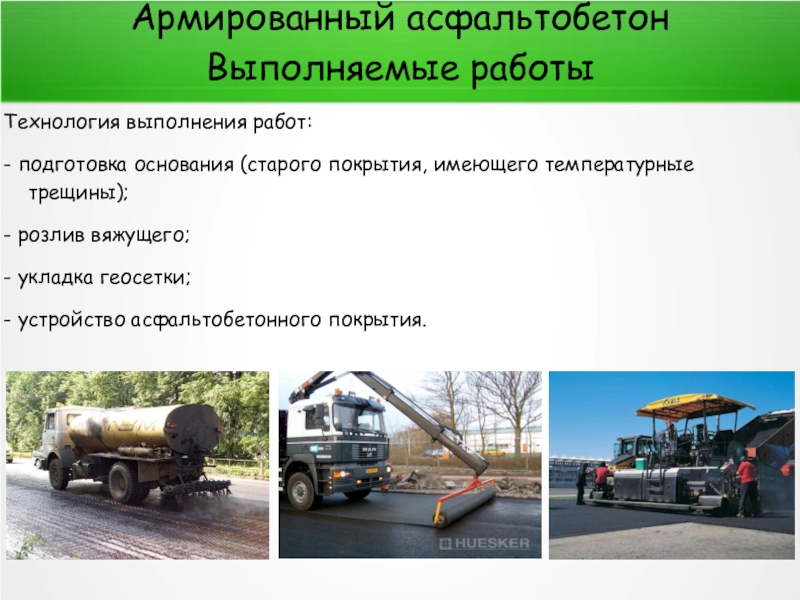 Армированный асфальтобетон
Выполняемые работы

Технология выполнения работ:

- подготовка основания (старого покрытия, имеющего температурные трещины);

- розлив вяжущего;

- укладка геосетки;

- устройство асфальтобетонного покрытия.

HUESKER